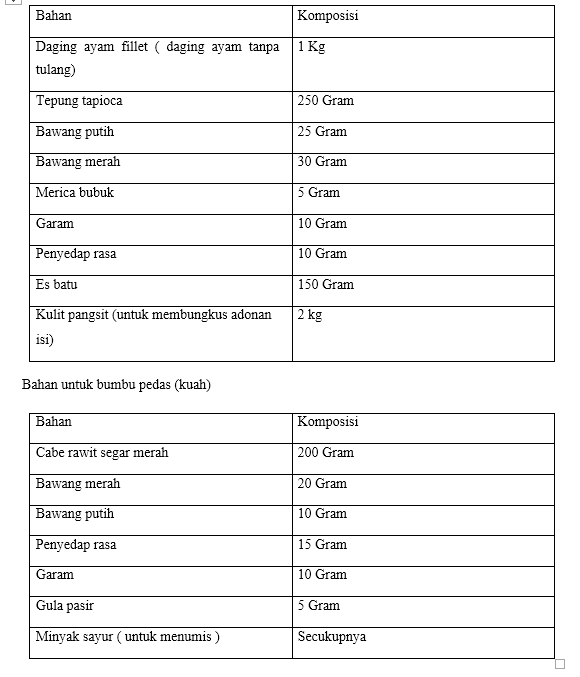 | Bahan | Komposisi |
|---|---|
| Daging ayam fillet ( daging ayam tanpa tulang) | 1 Kg |
| Tepung tapioca | 250 Gram |
| Bawang putih | 25 Gram |
| Bawang merah | 30 Gram |
| Merica bubuk | 5 Gram |
| Garam | 10 Gram |
| Penyedap rasa | 10 Gram |
| Es batu | 150 Gram |
| Kulit pangsit (untuk membungkus adonan isi) | 2 kg |

Bahan untuk bumbu pedas (kuah)

| Bahan | Komposisi |
|---|---|
| Cabe rawit segar merah | 200 Gram |
| Bawang merah | 20 Gram |
| Bawang putih | 10 Gram |
| Penyedap rasa | 15 Gram |
| Garam | 10 Gram |
| Gula pasir | 5 Gram |
| Minyak sayur ( untuk menumis ) | Secukupnya |